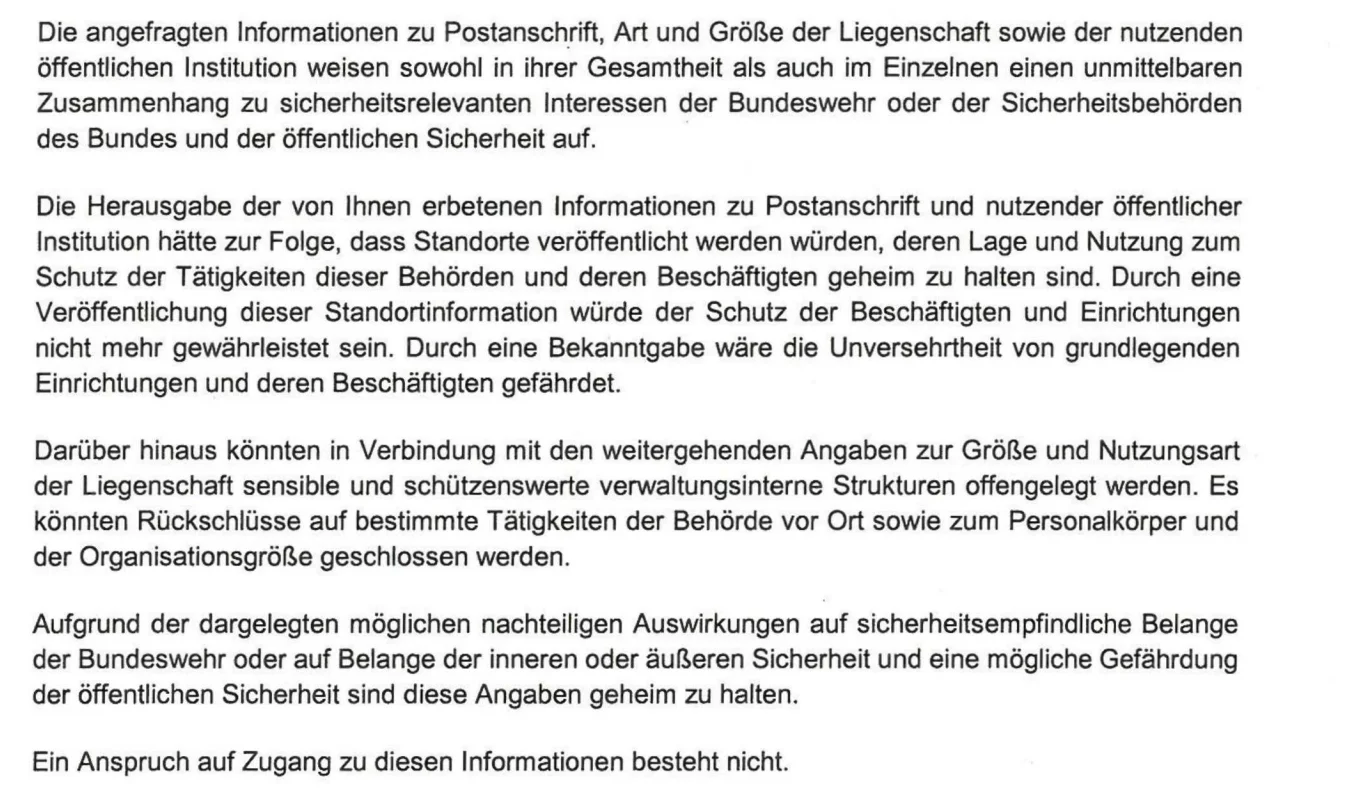 Die angefragten Informationen zu Postanschrift, Art und Größe der Liegenschaft sowie der nutzenden öffentlichen Institution weisen sowohl in ihrer Gesamtheit als auch im Einzelnen einen unmittelbaren Zusammenhang zu sicherheitsrelevanten Interessen der Bundeswehr oder der Sicherheitsbehörden des Bundes und der öffentlichen Sicherheit auf.

Die Herausgabe der von Ihnen erbetenen Informationen zu Postanschrift und nutzender öffentlicher Institution hätte zur Folge, dass Standorte veröffentlicht werden würden, deren Lage und Nutzung zum Schutz der Tätigkeiten dieser Behörden und deren Beschäftigten geheim zu halten sind. Durch eine Veröffentlichung dieser Standortinformation würde der Schutz der Beschäftigten und Einrichtungen nicht mehr gewährleistet sein. Durch eine Bekanntgabe wäre die Unversehrtheit von grundlegenden Einrichtungen und deren Beschäftigten gefährdet.

Darüber hinaus könnten in Verbindung mit den weitergehenden Angaben zur Größe und Nutzungsart der Liegenschaft sensible und schützenswerte verwaltungsinterne Strukturen offengelegt werden. Es könnten Rückschlüsse auf bestimmte Tätigkeiten der Behörde vor Ort sowie zum Personalkörper und der Organisationsgröße geschlossen werden.

Aufgrund der dargelegten möglichen nachteiligen Auswirkungen auf sicherheitsempfindliche Belange der Bundeswehr oder auf Belange der inneren oder äußeren Sicherheit und eine mögliche Gefährdung der öffentlichen Sicherheit sind diese Angaben geheim zu halten.

Ein Anspruch auf Zugang zu diesen Informationen besteht nicht.